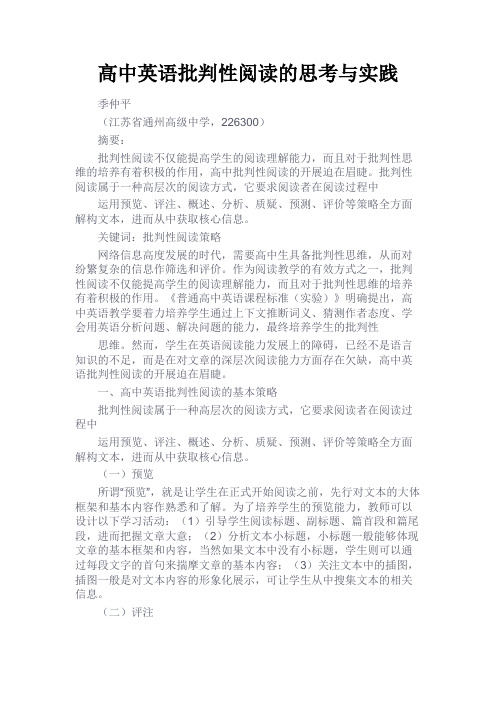 高中英语批判性阅读的思考与实践

季仲平

（江苏省通州高级中学，226300）

摘要：

批判性阅读不仅能提高学生的阅读理解能力，而且对于批判性思维的培养有着积极的作用，高中批判性阅读的开展迫在眉睫。批判性阅读属于一种高层次的阅读方式，它要求阅读者在阅读过程中

运用预览、评注、概述、分析、质疑、预测、评价等策略全方面解构文本，进而从中获取核心信息。

关键词：批判性阅读策略

网络信息高度发展的时代，需要高中生具备批判性思维，从而对纷繁复杂的信息作筛选和评价。作为阅读教学的有效方式之一，批判性阅读不仅能提高学生的阅读理解能力，而且对于批判性思维的培养有着积极的作用。《普通高中英语课程标准（实验）》明确提出，高中英语教学要着力培养学生通过上下文推断词义、猜测作者态度、学会用英语分析问题、解决问题的能力，最终培养学生的批判性

思维。然而，学生在英语阅读能力发展上的障碍，已经不是语言知识的不足，而是在对文章的深层次阅读能力方面存在欠缺，高中英语批判性阅读的开展迫在眉睫。

一、高中英语批判性阅读的基本策略

批判性阅读属于一种高层次的阅读方式，它要求阅读者在阅读过程中

运用预览、评注、概述、分析、质疑、预测、评价等策略全方面解构文本，进而从中获取核心信息。

（一）预览

所谓"预览"，就是让学生在正式开始阅读之前，先行对文本的大体框架和基本内容作熟悉和了解。为了培养学生的预览能力，教师可以设计以下学习活动：（1）引导学生阅读标题、副标题、篇首段和篇尾段，进而把握文章大意；（2）分析文本小标题，小标题一般能够体现文章的基本框架和内容，当然如果文本中没有小标题，学生则可以通过每段文字的首句来揣摩文章的基本内容；（3）关注文本中的插图，插图一般是对文本内容的形象化展示，可让学生从中搜集文本的相关信息。

（二）评注